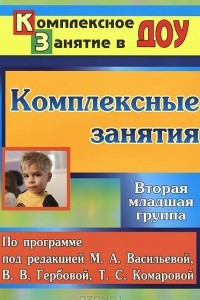 Комплексное Занятие в ДОУ

Комплексные занятия

Вторая младшая группа

По программе под редакцией М. А. Васильевой, В. В. Гербовой, Т. С. Комаровой

OZON.ru